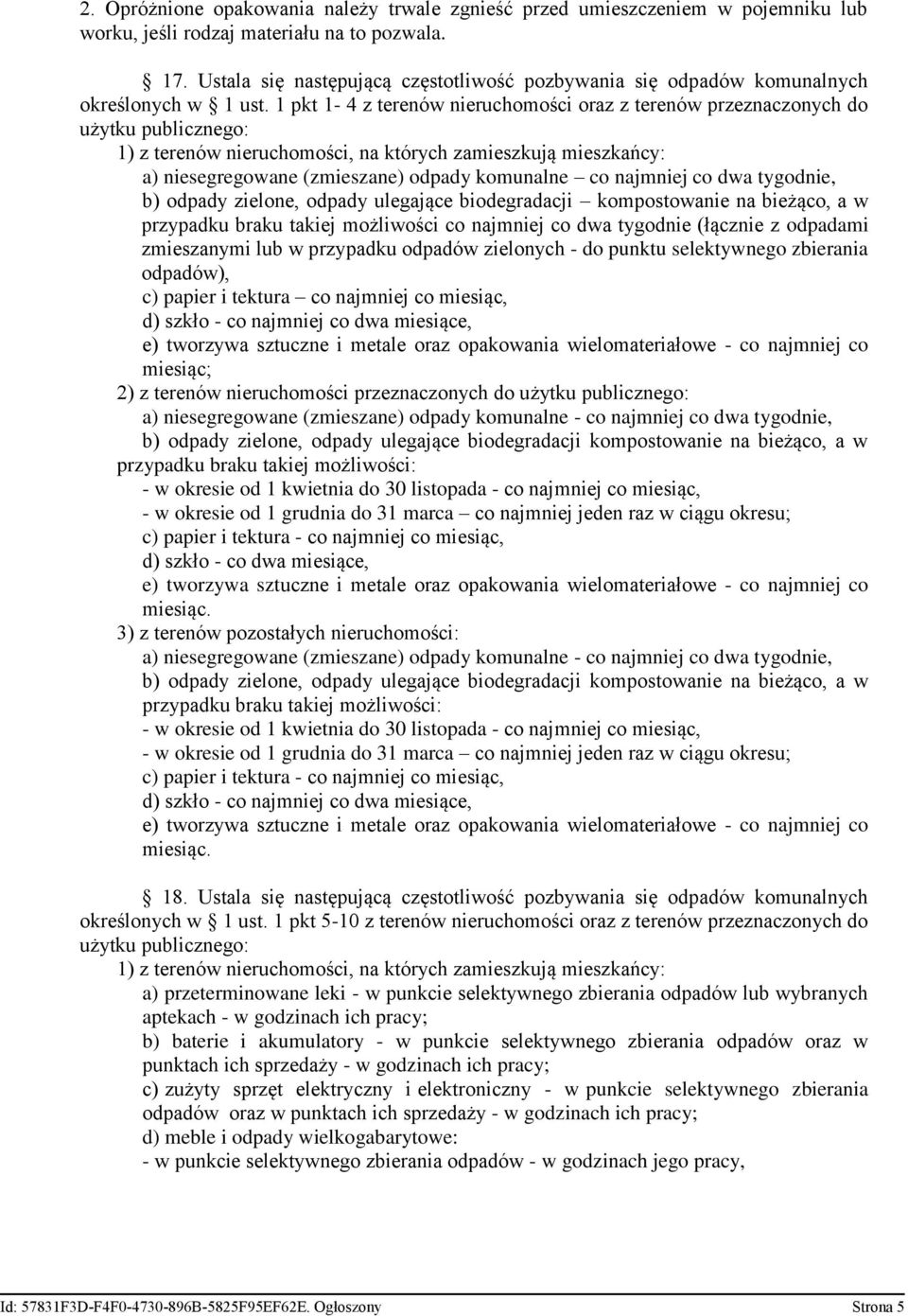 2. Opróżnione opakowania należy trwale zgnieść przed umieszczeniem w pojemniku lub worku, jeśli rodzaj materiału na to pozwala.

 17. Ustala się następującą częstotliwość pozbywania się odpadów komunalnych określonych w  1 ust. 1 pkt 1- 4 z terenów nieruchomości oraz z terenów przeznaczonych do użytku publicznego:
1) z terenów nieruchomości, na których zamieszkują mieszkańcy:
a) niesegregowane (zmieszane) odpady komunalne – co najmniej co dwa tygodnie,
b) odpady zielone, odpady ulegające biodegradacji – kompostowanie na bieżąco, a w przypadku braku takiej możliwości co najmniej co dwa tygodnie (łącznie z odpadami zmieszanymi lub w przypadku odpadów zielonych - do punktu selektywnego zbierania odpadów),
c) papier i tektura – co najmniej co miesiąc,
d) szkło - co najmniej co dwa miesiące,
e) tworzywa sztuczne i metale oraz opakowania wielomateriałowe - co najmniej co miesiąc;
2) z terenów nieruchomości przeznaczonych do użytku publicznego:
a) niesegregowane (zmieszane) odpady komunalne - co najmniej co dwa tygodnie,
b) odpady zielone, odpady ulegające biodegradacji kompostowanie na bieżąco, a w przypadku braku takiej możliwości:
- w okresie od 1 kwietnia do 30 listopada - co najmniej co miesiąc,
- w okresie od 1 grudnia do 31 marca – co najmniej jeden raz w ciągu okresu;
c) papier i tektura - co najmniej co miesiąc,
d) szkło - co dwa miesiące,
e) tworzywa sztuczne i metale oraz opakowania wielomateriałowe - co najmniej co miesiąc.
3) z terenów pozostałych nieruchomości:
a) niesegregowane (zmieszane) odpady komunalne - co najmniej co dwa tygodnie,
b) odpady zielone, odpady ulegające biodegradacji kompostowanie na bieżąco, a w przypadku braku takiej możliwości:
- w okresie od 1 kwietnia do 30 listopada - co najmniej co miesiąc,
- w okresie od 1 grudnia do 31 marca – co najmniej jeden raz w ciągu okresu;
c) papier i tektura - co najmniej co miesiąc,
d) szkło - co najmniej co dwa miesiące,
e) tworzywa sztuczne i metale oraz opakowania wielomateriałowe - co najmniej co miesiąc.

 18. Ustala się następującą częstotliwość pozbywania się odpadów komunalnych określonych w  1 ust. 1 pkt 5-10 z terenów nieruchomości oraz z terenów przeznaczonych do użytku publicznego:
1) z terenów nieruchomości, na których zamieszkują mieszkańcy:
a) przeterminowane leki - w punkcie selektywnego zbierania odpadów lub wybranych aptekach - w godzinach ich pracy;
b) baterie i akumulatory - w punkcie selektywnego zbierania odpadów oraz w punktach ich sprzedaży - w godzinach ich pracy;
c) zużyty sprzęt elektryczny i elektroniczny - w punkcie selektywnego zbierania odpadów oraz w punktach ich sprzedaży - w godzinach ich pracy;
d) meble i odpady wielkogabarytowe:
- w punkcie selektywnego zbierania odpadów - w godzinach jego pracy,

Id: 57831F3D-F4F0-4730-896B-5825F95EF62E. Ogłoszony Strona 5